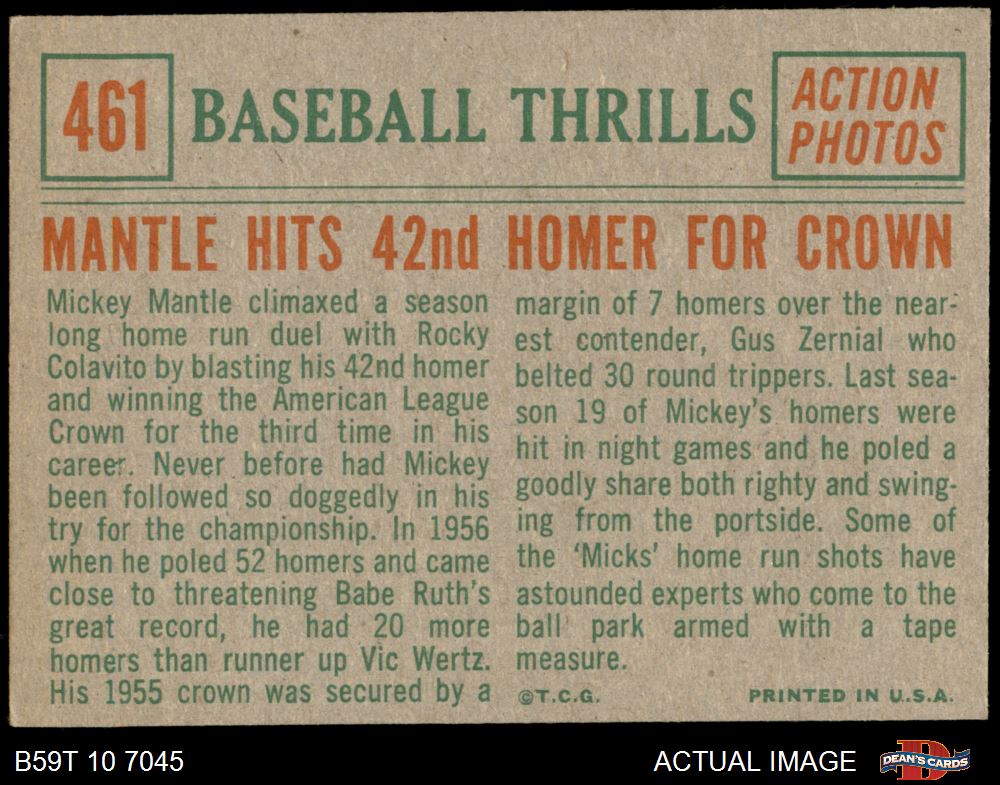 461 BASEBALL THRILLS ACTION PHOTOS

MANTLE HITS 42nd HOMER FOR CROWN

Mickey Mantle climaxed a season long home run duel with Rocky Colavito by blasting his 42nd homer and winning the American League Crown for the third time in his career. Never before had Mickey been followed so doggedly in his try for the championship. In 1956 when he poled 52 homers and came close to threatening Babe Ruth's great record, he had 20 more homers than runner up Vic Wertz. His 1955 crown was secured by a margin of 7 homers over the nearest contender, Gus Zernial who belted 30 round trippers. Last season 19 of Mickey's homers were hit in night games and he poled a goodly share both righty and swinging from the portside. Some of the 'Micks' home run shots have astounded experts who come to the ball park armed with a tape measure.

©T.C.G.

PRINTED IN U.S.A.

B59T 10 7045

ACTUAL IMAGE

DEAN'S CARDS